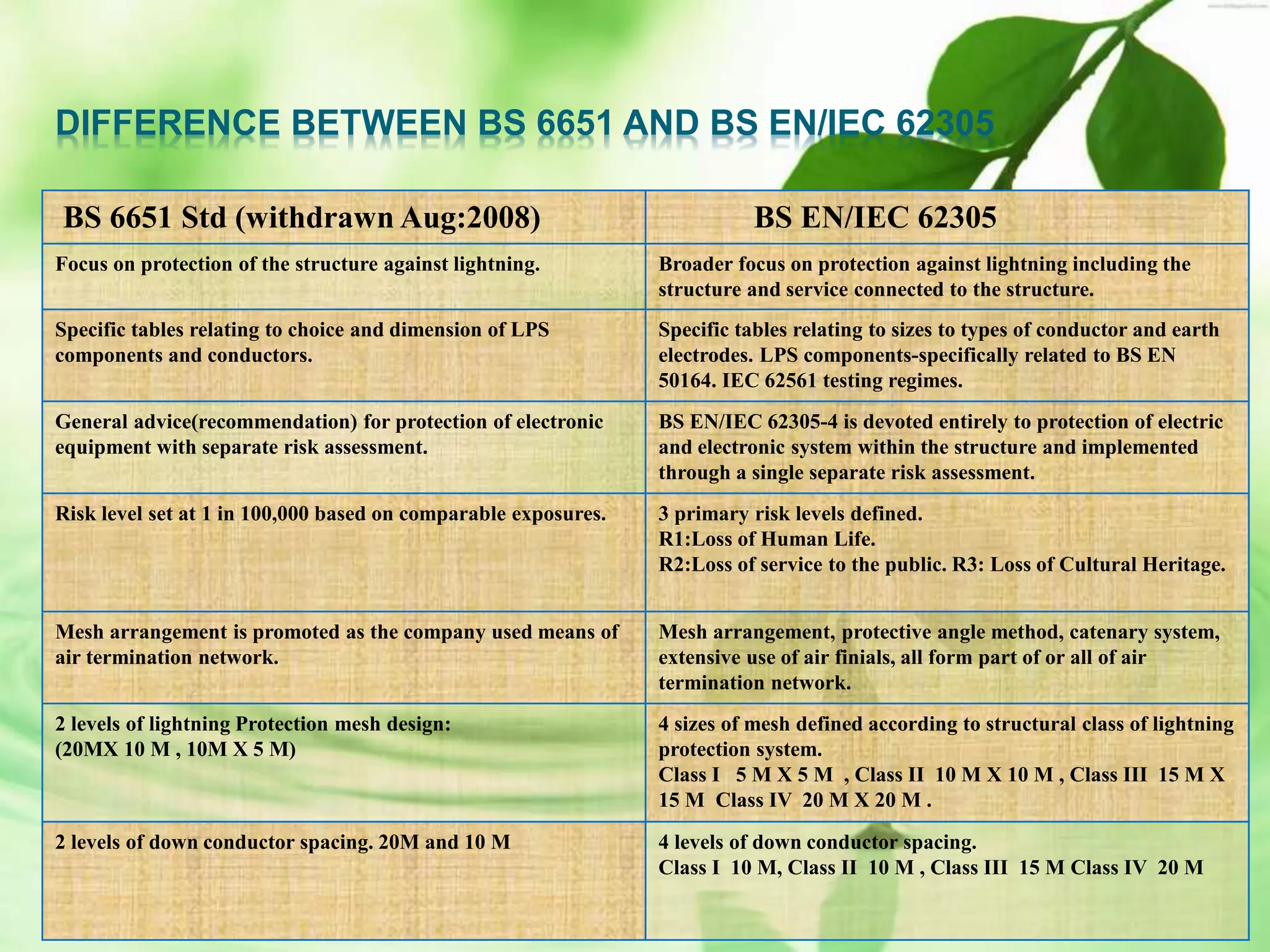 DIFFERENCE BETWEEN BS 6651 AND BS EN/IEC 62305

| BS 6651 Std (withdrawn Aug:2008) | BS EN/IEC 62305 |
|---|---|
| Focus on protection of the structure against lightning. | Broader focus on protection against lightning including the structure and service connected to the structure. |
| Specific tables relating to choice and dimension of LPS components and conductors. | Specific tables relating to sizes to types of conductor and earth electrodes. LPS components-specifically related to BS EN 50164. IEC 62561 testing regimes. |
| General advice(recommendation) for protection of electronic equipment with separate risk assessment. | BS EN/IEC 62305-4 is devoted entirely to protection of electric and electronic system within the structure and implemented through a single separate risk assessment. |
| Risk level set at 1 in 100,000 based on comparable exposures. | 3 primary risk levels defined. R1:Loss of Human Life. R2:Loss of service to the public. R3: Loss of Cultural Heritage. |
| Mesh arrangement is promoted as the company used means of air termination network. | Mesh arrangement, protective angle method, catenary system, extensive use of air finials, all form part of or all of air termination network. |
| 2 levels of lightning Protection mesh design: (20MX 10 M , 10M X 5 M) | 4 sizes of mesh defined according to structural class of lightning protection system. Class I 5 M X 5 M , Class II 10 M X 10 M , Class III 15 M X 15 M Class IV 20 M X 20 M . |
| 2 levels of down conductor spacing. 20M and 10 M | 4 levels of down conductor spacing. Class I 10 M, Class II 10 M , Class III 15 M Class IV 20 M |